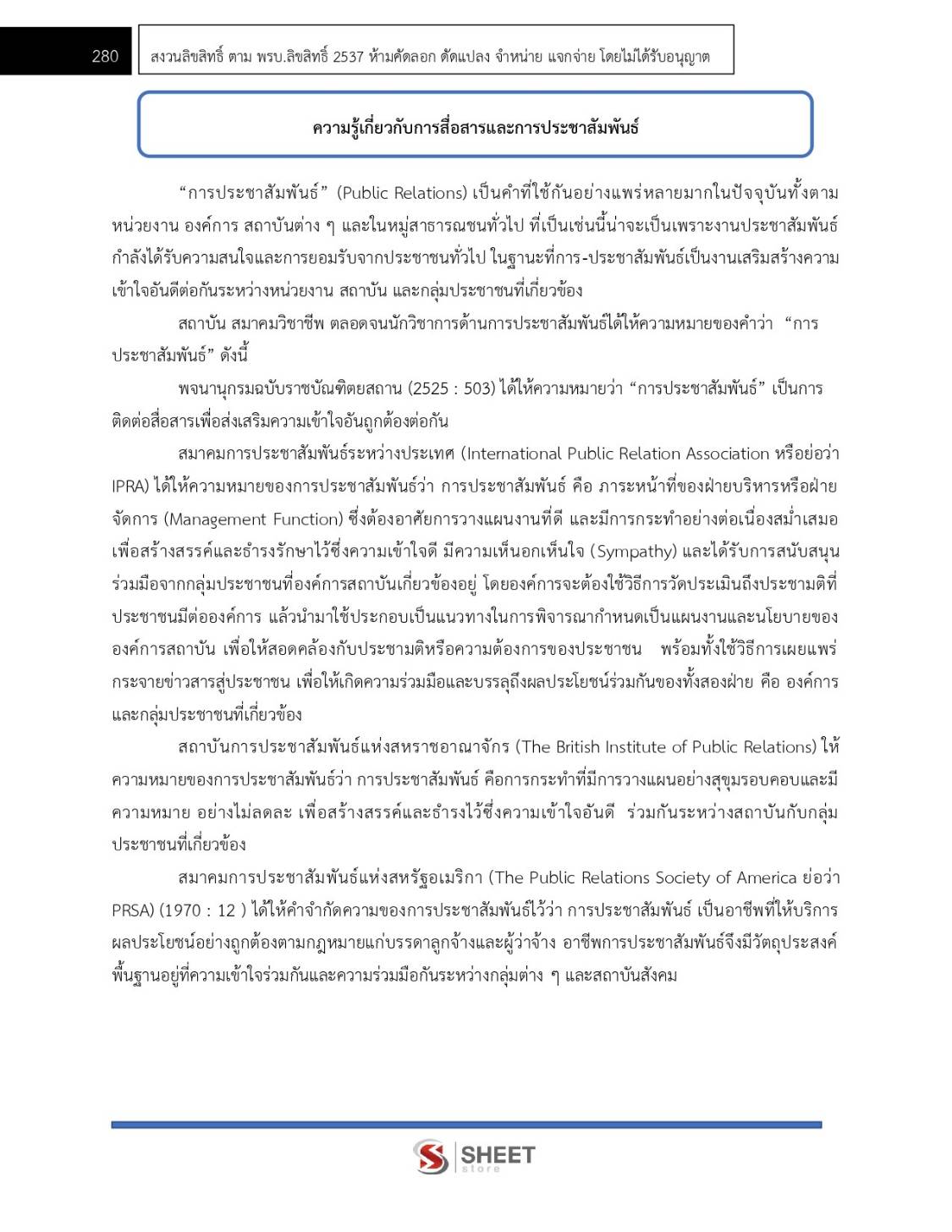 280

สงวนลิขสิทธิ์ ตาม พรบ.ลิขสิทธิ์ 2537 ห้ามคัดลอก ดัดแปลง จำหน่าย แจกจ่าย โดยไม่ได้รับอนุญาต

ความรู้เกี่ยวกับการสื่อสารและการประชาสัมพันธ์

“การประชาสัมพันธ์” (Public Relations) เป็นคำที่ใช้กันอย่างแพร่หลายมากในปัจจุบันทั้งตามหน่วยงาน องค์การ สถาบันต่าง ๆ และในหมู่สาธารณชนทั่วไป ที่เป็นเช่นนี้น่าจะเป็นเพราะงานประชาสัมพันธ์กำลังได้รับความสนใจและการยอมรับจากประชาชนทั่วไป ในฐานะที่การ-ประชาสัมพันธ์เป็นงานเสริมสร้างความเข้าใจอันดีต่อกันระหว่างหน่วยงาน สถาบัน และกลุ่มประชาชนที่เกี่ยวข้อง

สถาบัน สมาคมวิชาชีพ ตลอดจนนักวิชาการด้านการประชาสัมพันธ์ได้ให้ความหมายของคำว่า “การประชาสัมพันธ์” ดังนี้

พจนานุกรมฉบับราชบัณฑิตยสถาน (2525 : 503) ได้ให้ความหมายว่า “การประชาสัมพันธ์” เป็นการติดต่อสื่อสารเพื่อส่งเสริมความเข้าใจอันถูกต้องต่อกัน

สมาคมการประชาสัมพันธ์ระหว่างประเทศ (International Public Relation Association หรือย่อว่า IPRA) ได้ให้ความหมายของการประชาสัมพันธ์ว่า การประชาสัมพันธ์ คือ ภาระหน้าที่ของฝ่ายบริหารหรือฝ่ายจัดการ (Management Function) ซึ่งต้องอาศัยการวางแผนงานที่ดี และมีการกระทำอย่างต่อเนื่องสม่ำเสมอ เพื่อสร้างสรรค์และธำรงรักษาไว้ซึ่งความเข้าใจดี มีความเห็นอกเห็นใจ (Sympathy) และได้รับการสนับสนุนร่วมมือจากกลุ่มประชาชนที่องค์การสถาบันเกี่ยวข้องอยู่ โดยองค์การจะต้องใช้วิธีการวัดประเมินถึงประชามติที่ประชาชนมีต่อองค์การ แล้วนำมาใช้ประกอบเป็นแนวทางในการพิจารณากำหนดเป็นแผนงานและนโยบายขององค์การสถาบัน เพื่อให้สอดคล้องกับประชามติหรือความต้องการของประชาชน พร้อมทั้งใช้วิธีการเผยแพร่กระจายข่าวสารสู่ประชาชน เพื่อให้เกิดความร่วมมือและบรรลุถึงผลประโยชน์ร่วมกันของทั้งสองฝ่าย คือ องค์การและกลุ่มประชาชนที่เกี่ยวข้อง

สถาบันการประชาสัมพันธ์แห่งสหราชอาณาจักร (The British Institute of Public Relations) ให้ความหมายของการประชาสัมพันธ์ว่า การประชาสัมพันธ์ คือการกระทำที่มีการวางแผนอย่างสุขุมรอบคอบและมีความหมาย อย่างไม่ลดละ เพื่อสร้างสรรค์และธำรงไว้ซึ่งความเข้าใจอันดี ร่วมกันระหว่างสถาบันกับกลุ่มประชาชนที่เกี่ยวข้อง

สมาคมการประชาสัมพันธ์แห่งสหรัฐอเมริกา (The Public Relations Society of America ย่อว่า PRSA) (1970 : 12 ) ได้ให้คำจำกัดความของการประชาสัมพันธ์ไว้ว่า การประชาสัมพันธ์ เป็นอาชีพที่ให้บริการผลประโยชน์อย่างถูกต้องตามกฎหมายแก่บรรดาลูกจ้างและผู้ว่าจ้าง อาชีพการประชาสัมพันธ์จึงมีวัตถุประสงค์พื้นฐานอยู่ที่ความเข้าใจร่วมกันและความร่วมมือกันระหว่างกลุ่มต่าง ๆ และสถาบันสังคม

SHEET store